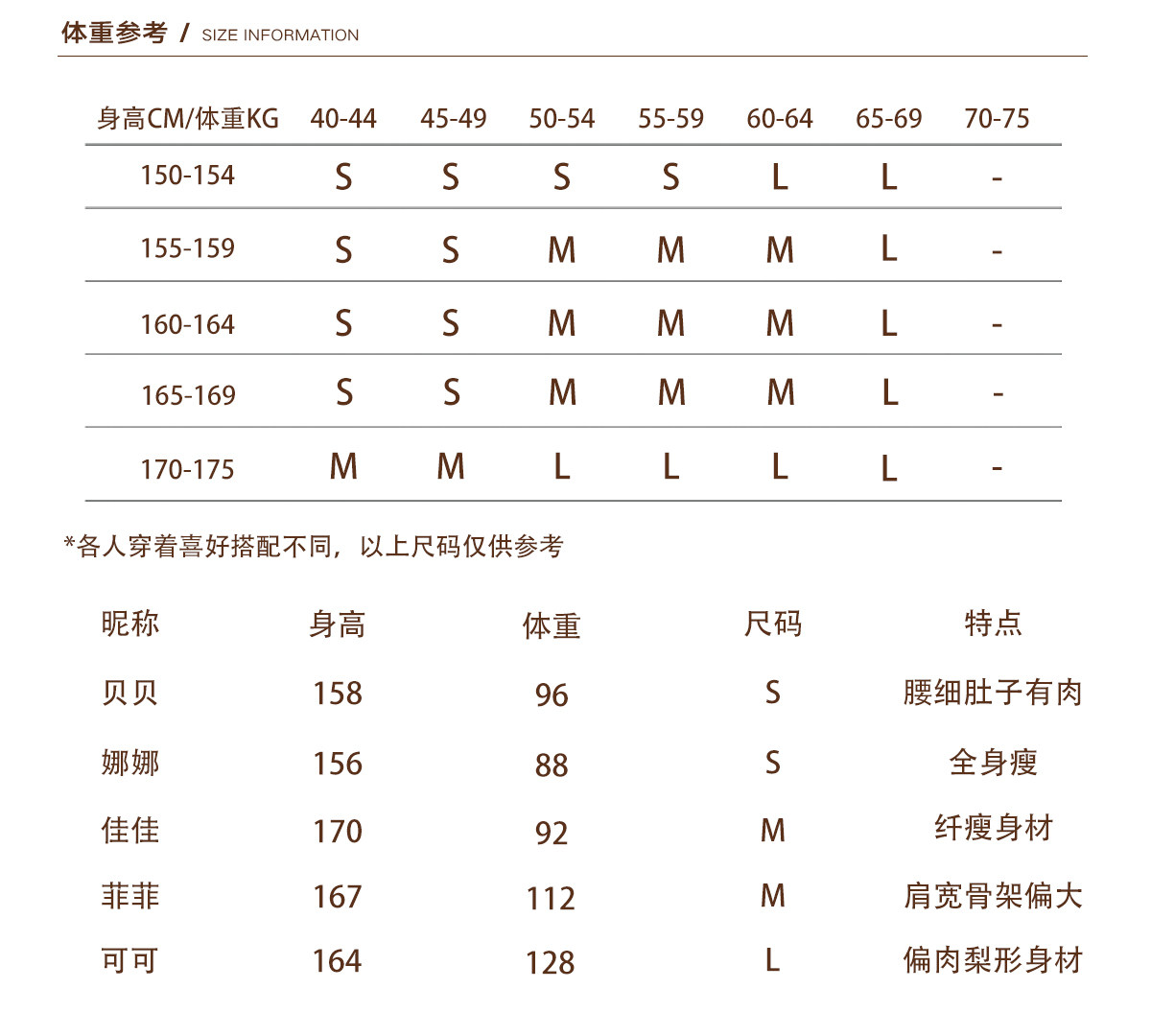 体重参考 / SIZE INFORMATION

| 身高CM/体重KG | 40-44 | 45-49 | 50-54 | 55-59 | 60-64 | 65-69 | 70-75 |
|---|---|---|---|---|---|---|---|
| 150-154 | S | S | S | S | L | L | - |
| 155-159 | S | S | M | M | M | L | - |
| 160-164 | S | S | M | M | M | L | - |
| 165-169 | S | S | M | M | M | L | - |
| 170-175 | M | M | L | L | L | L | - |

*各人穿着喜好搭配不同，以上尺码仅供参考

| 昵称 | 身高 | 体重 | 尺码 | 特点 |
|---|---|---|---|---|
| 贝贝 | 158 | 96 | S | 腰细肚子有肉 |
| 娜娜 | 156 | 88 | S | 全身瘦 |
| 佳佳 | 170 | 92 | M | 纤瘦身材 |
| 菲菲 | 167 | 112 | M | 肩宽骨架偏大 |
| 可可 | 164 | 128 | L | 偏肉梨形身材 |